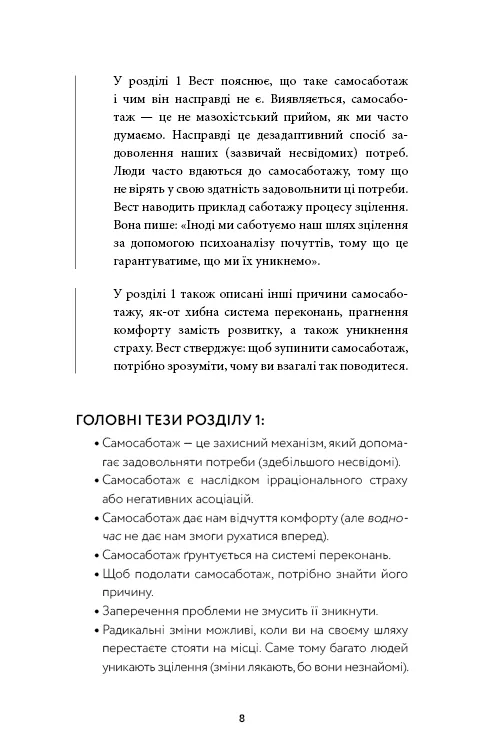 У розділі 1 Вест пояснює, що таке самосаботаж і чим він насправді не є. Виявляється, самосаботаж — це не мазохістський прийом, як ми часто думаємо. Насправді це дезадаптивний спосіб задоволення наших (зазвичай несвідомих) потреб. Люди часто вдаються до самосаботажу, тому що не вірять у свою здатність задовольнити ці потреби. Вест наводить приклад саботажу процесу зцілення. Вона пише: «Іноді ми саботуємо наш шлях зцілення за допомогою психоаналізу почуттів, тому що це гарантуватиме, що ми їх уникнемо».

У розділі 1 також описані інші причини самосаботажу, як-от хибна система переконань, прагнення комфорту замість розвитку, а також уникнення страху. Вест стверджує: щоб зупинити самосаботаж, потрібно зрозуміти, чому ви взагалі так поводитеся.

ГОЛОВНІ ТЕЗИ РОЗДІЛУ 1:

• Самосаботаж — це захисний механізм, який допомагає задовольняти потреби (здебільшого несвідомі).
• Самосаботаж є наслідком ірраціонального страху або негативних асоціацій.
• Самосаботаж дає нам відчуття комфорту (але водночас не дає нам змоги рухатися вперед).
• Самосаботаж ґрунтується на системі переконань.
• Щоб подолати самосаботаж, потрібно знайти його причину.
• Заперечення проблеми не змусить її зникнути.
• Радикальні зміни можливі, коли ви на своєму шляху перестаєте стояти на місці. Саме тому багато людей уникають зцілення (зміни лякають, бо вони незнайомі).

8